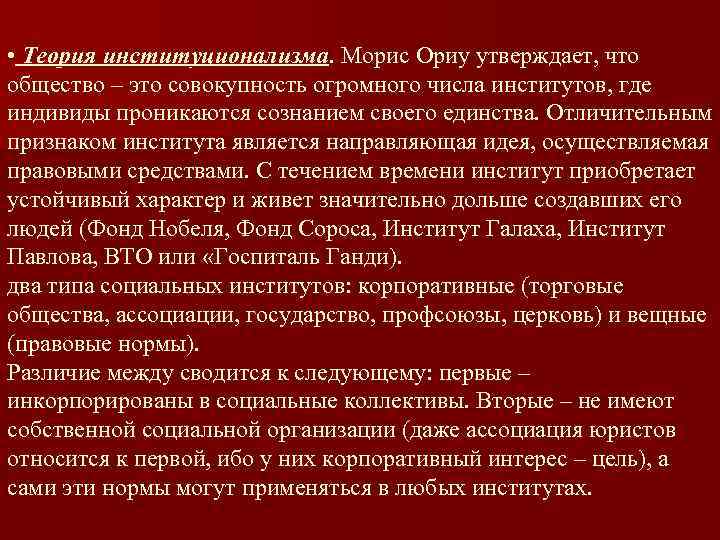 • Теория институционализма. Морис Ориу утверждает, что общество – это совокупность огромного числа институтов, где индивиды проникаются сознанием своего единства. Отличительным признаком института является направляющая идея, осуществляемая правовыми средствами. С течением времени институт приобретает устойчивый характер и живет значительно дольше создавших его людей (Фонд Нобеля, Фонд Сороса, Институт Галаха, Институт Павлова, ВТО или «Госпиталь Ганди).
два типа социальных институтов: корпоративные (торговые общества, ассоциации, государство, профсоюзы, церковь) и вещные (правовые нормы).
Различие между сводится к следующему: первые – инкорпорированы в социальные коллективы. Вторые – не имеют собственной социальной организации (даже ассоциация юристов относится к первой, ибо у них корпоративный интерес – цель), а сами эти нормы могут применяться в любых институтах.